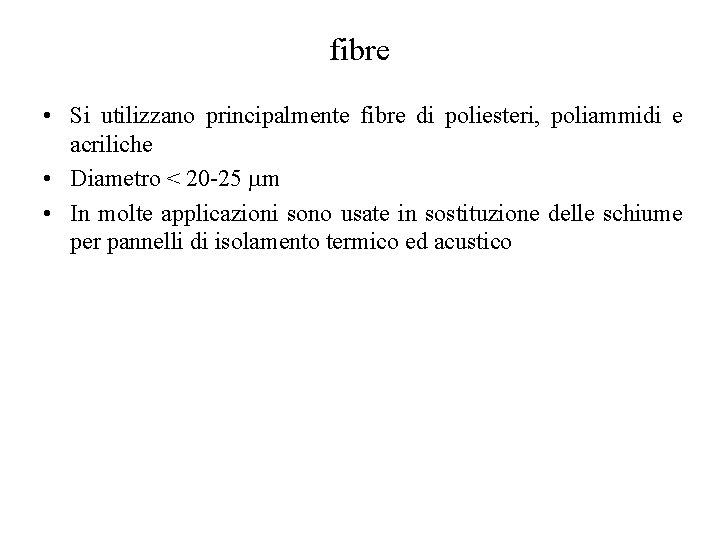 fibre

• Si utilizzano principalmente fibre di poliesteri, poliammidi e acriliche

• Diametro < 20-25 μm

• In molte applicazioni sono usate in sostituzione delle schiume per pannelli di isolamento termico ed acustico